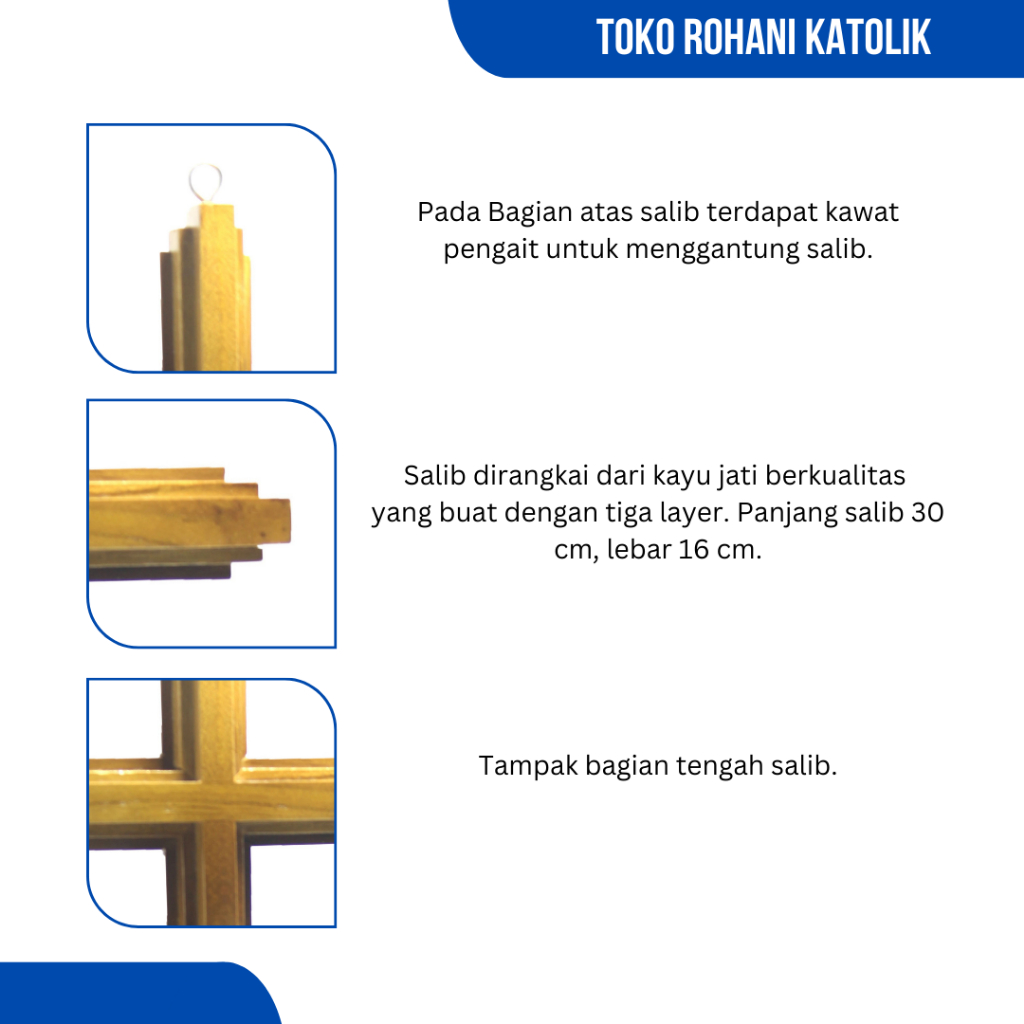 TOKO ROHANI KATOLIK

Pada Bagian atas salib terdapat kawat pengait untuk menggantung salib.

Salib dirangkai dari kayu jati berkualitas yang buat dengan tiga layer. Panjang salib 30 cm, lebar 16 cm.

Tampak bagian tengah salib.